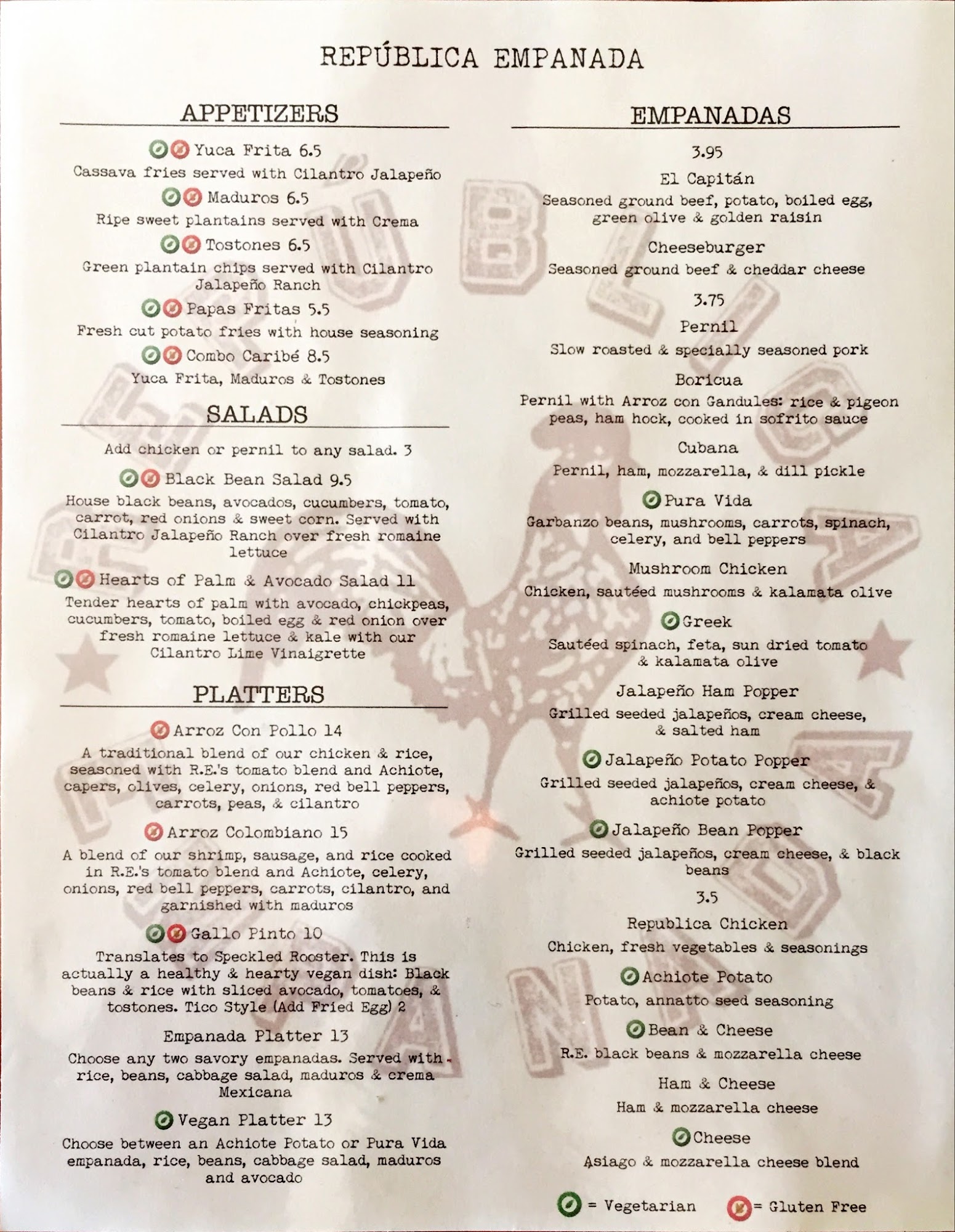 REPÚBLICA EMPANADA

APPETIZERS

Yuca Frita 6.5
Cassava fries served with Cilantro Jalapeño

Maduros 6.5
Ripe sweet plantains served with Crema

Tostones 6.5
Green plantain chips served with Cilantro Jalapeño Ranch

Papas Fritas 5.5
Fresh cut potato fries with house seasoning

Combo Caribé 8.5
Yuca Frita, Maduros & Tostones

SALADS

Add chicken or pernil to any salad. 3

Black Bean Salad 9.5
House black beans, avocados, cucumbers, tomato, carrot, red onions & sweet corn. Served with Cilantro Jalapeño Ranch over fresh romaine lettuce

Hearts of Palm & Avocado Salad 11
Tender hearts of palm with avocado, chickpeas, cucumbers, tomato, boiled egg & red onion over fresh romaine lettuce & kale with our Cilantro Lime Vinaigrette

PLATTERS

Arroz Con Pollo 14
A traditional blend of our chicken & rice, seasoned with R.E.'s tomato blend and Achiote, capers, olives, celery, onions, red bell peppers, carrots, peas, & cilantro

Arroz Colombiano 15
A blend of our shrimp, sausage, and rice cooked in R.E.'s tomato blend and Achiote, celery, onions, red bell peppers, carrots, cilantro, and garnished with maduros

Gallo Pinto 10
Translates to Speckled Rooster. This is actually a healthy & hearty vegan dish: Black beans & rice with sliced avocado, tomatoes, & tostones. Tico Style (Add Fried Egg) 2

Empanada Platter 13
Choose any two savory empanadas. Served with rice, beans, cabbage salad, maduros & crema Mexicana

Vegan Platter 13
Choose between an Achiote Potato or Pura Vida empanada, rice, beans, cabbage salad, maduros and avocado

EMPANADAS

3.95

El Capitán
Seasoned ground beef, potato, boiled egg, green olive & golden raisin

Cheeseburger
Seasoned ground beef & cheddar cheese

3.75

Pernil
Slow roasted & specially seasoned pork

Boricua
Pernil with Arroz con Gandules: rice & pigeon peas, ham hock, cooked in sofrito sauce

Cubana
Pernil, ham, mozzarella, & dill pickle

Pura Vida
Garbanzo beans, mushrooms, carrots, spinach, celery, and bell peppers

Mushroom Chicken
Chicken, sautéed mushrooms & kalamata olive

Greek
Sautéed spinach, feta, sun dried tomato & kalamata olive

Jalapeño Ham Popper
Grilled seeded jalapeños, cream cheese, & salted ham

Jalapeño Potato Popper
Grilled seeded jalapeños, cream cheese, & achiote potato

Jalapeño Bean Popper
Grilled seeded jalapeños, cream cheese, & black beans

3.5

Republica Chicken
Chicken, fresh vegetables & seasonings

Achiote Potato
Potato, annatto seed seasoning

Bean & Cheese
R.E. black beans & mozzarella cheese

Ham & Cheese
Ham & mozzarella cheese

Cheese
Asiago & mozzarella cheese blend

= Vegetarian = Gluten Free